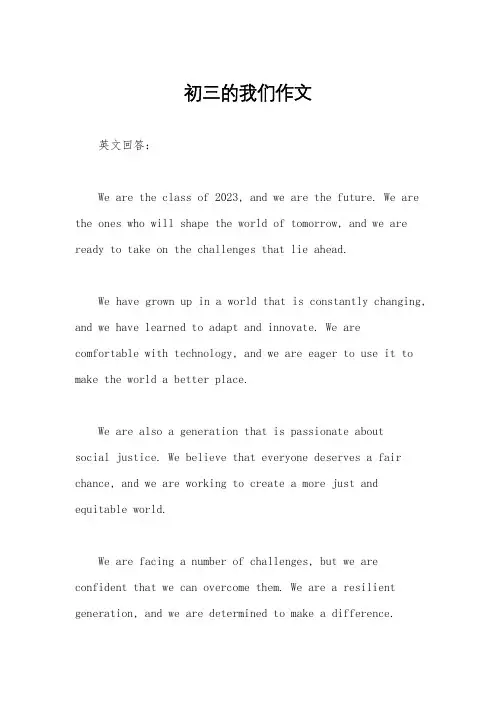 初三的我们作文

英文回答：

We are the class of 2023, and we are the future. We are the ones who will shape the world of tomorrow, and we are ready to take on the challenges that lie ahead.

We have grown up in a world that is constantly changing, and we have learned to adapt and innovate. We are comfortable with technology, and we are eager to use it to make the world a better place.

We are also a generation that is passionate about social justice. We believe that everyone deserves a fair chance, and we are working to create a more just and equitable world.

We are facing a number of challenges, but we are confident that we can overcome them. We are a resilient generation, and we are determined to make a difference.